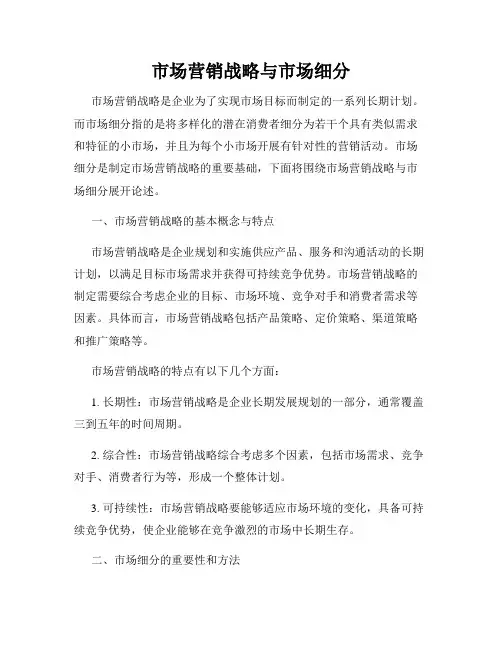 市场营销战略与市场细分

市场营销战略是企业为了实现市场目标而制定的一系列长期计划。而市场细分指的是将多样化的潜在消费者细分为若干个具有类似需求和特征的小市场，并且为每个小市场开展有针对性的营销活动。市场细分是制定市场营销战略的重要基础，下面将围绕市场营销战略与市场细分展开论述。

一、市场营销战略的基本概念与特点

市场营销战略是企业规划和实施供应产品、服务和沟通活动的长期计划，以满足目标市场需求并获得可持续竞争优势。市场营销战略的制定需要综合考虑企业的目标、市场环境、竞争对手和消费者需求等因素。具体而言，市场营销战略包括产品策略、定价策略、渠道策略和推广策略等。

市场营销战略的特点有以下几个方面：

1. 长期性：市场营销战略是企业长期发展规划的一部分，通常覆盖三到五年的时间周期。

2. 综合性：市场营销战略综合考虑多个因素，包括市场需求、竞争对手、消费者行为等，形成一个整体计划。

3. 可持续性：市场营销战略要能够适应市场环境的变化，具备可持续竞争优势，使企业能够在竞争激烈的市场中长期生存。

二、市场细分的重要性和方法